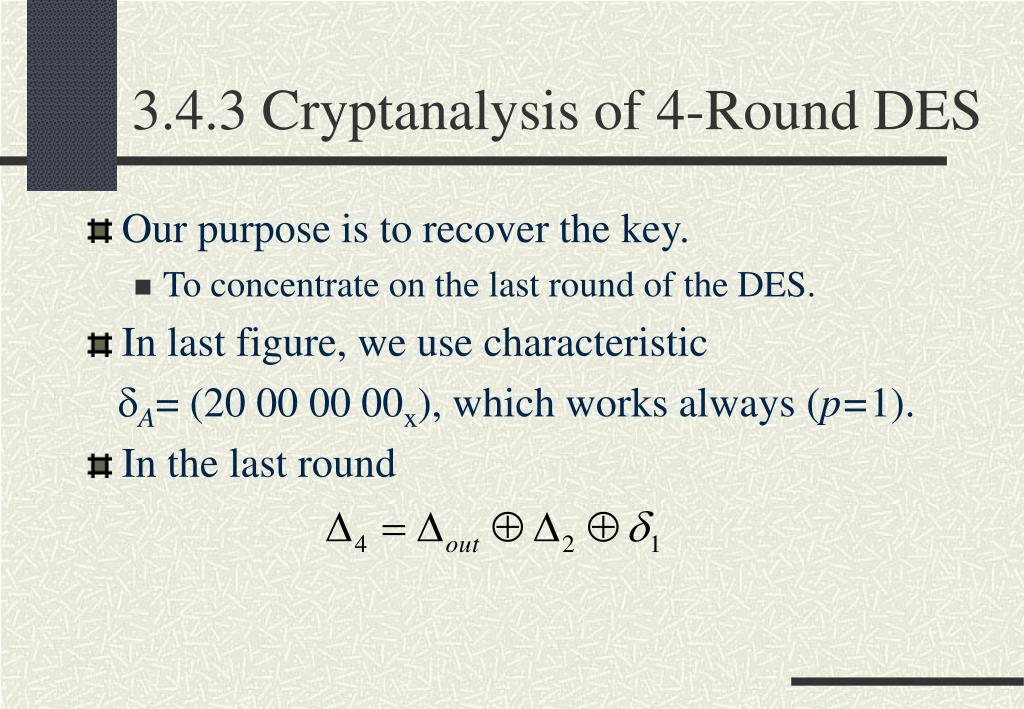 3.4.3 Cryptanalysis of 4-Round DES

Our purpose is to recover the key.

To concentrate on the last round of the DES.

In last figure, we use characteristic $\delta_A$= (20 00 00 00$_x$), which works always ($p$=1).

In the last round

$\Delta_4 = \Delta_{out} \oplus \Delta_2 \oplus \delta_1$